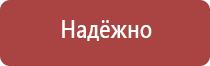 Надёжно